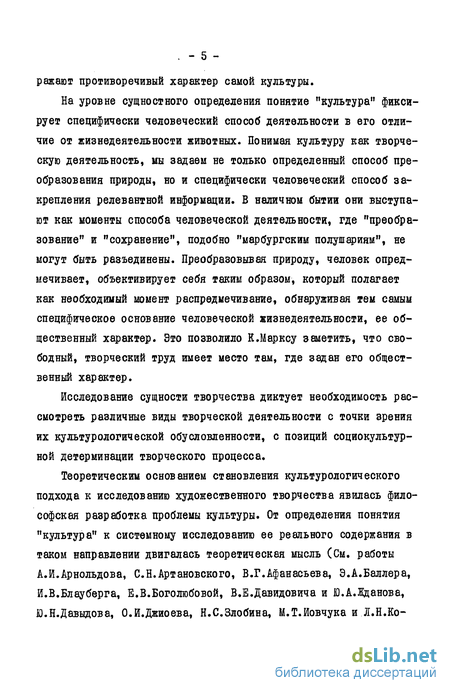 - 5 -

ражают противоречивый характер самой культуры.

На уровне сущностного определения понятие "культура" фиксирует специфически человеческий способ деятельности в его отличие от жизнедеятельности животных. Понимая культуру как творческую деятельность, мы задаем не только определенный способ преобразования природы, но и специфически человеческий способ закрепления релевантной информации. В наличном бытии они выступают как моменты способа человеческой деятельности, где "преобразование" и "сохранение", подобно "марбургским полушариям", не могут быть разъединены. Преобразовывая природу, человек опредмечивает, объективирует себя таким образом, который полагает как необходимый момент распредмечивание, обнаруживая тем самым специфическое основание человеческой жизнедеятельности, ее общественный характер. Это позволило К.Марксу заметить, что свободный, творческий труд имеет место там, где задан его общественный характер.

Исследование сущности творчества диктует необходимость рассмотреть различные виды творческой деятельности с точки зрения их культурологической обусловленности, с позиций социокультурной детерминации творческого процесса.

Теоретическим основанием становления культурологического подхода к исследованию художественного творчества явилась философская разработка проблемы культуры. От определения понятия "культура" к системному исследованию ее реального содержания в таком направлении двигалась теоретическая мысль (См. работы А.И.Арнольдова, С.Н.Артановского, В.Г.Афанасьева, Э.А.Баллера, И.В.Блауберга, Е.В.Боголюбовой, В.Е.Давидовича и Ю.А.Жданова, Ю.Н.Давыдова, О.И.Джиоева, Н.С.Злобина, М.Т.Иовчука и Л.Н.Ко-

dsLib.net
библиотека диссертаций